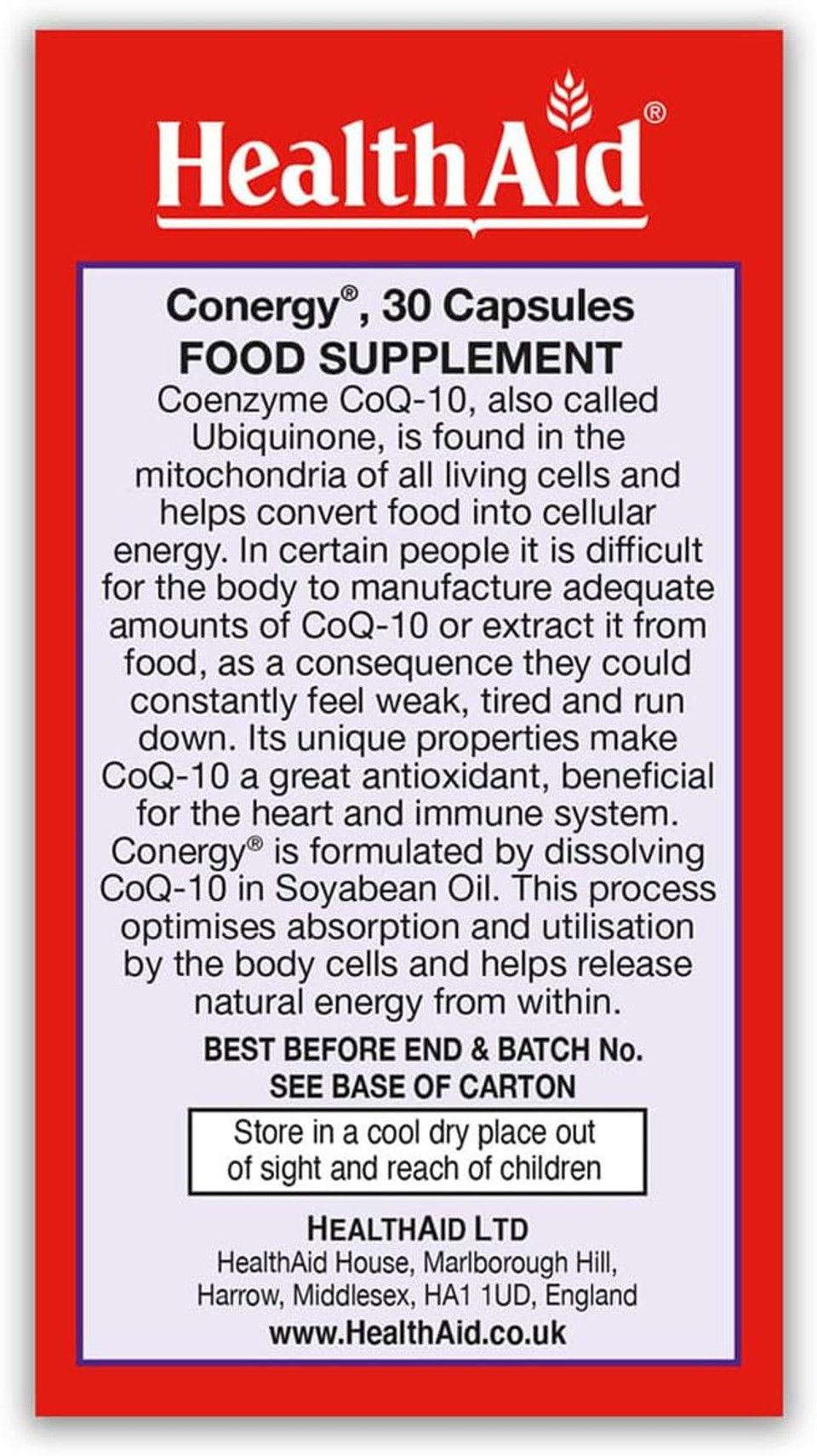 HealthAid®

Conergy®, 30 Capsules
FOOD SUPPLEMENT

Coenzyme CoQ-10, also called Ubiquinone, is found in the mitochondria of all living cells and helps convert food into cellular energy. In certain people it is difficult for the body to manufacture adequate amounts of CoQ-10 or extract it from food, as a consequence they could constantly feel weak, tired and run down. Its unique properties make CoQ-10 a great antioxidant, beneficial for the heart and immune system. Conergy® is formulated by dissolving CoQ-10 in Soyabean Oil. This process optimises absorption and utilisation by the body cells and helps release natural energy from within.

BEST BEFORE END & BATCH No.
SEE BASE OF CARTON

Store in a cool dry place out of sight and reach of children

HEALTHAID LTD
HealthAid House, Marlborough Hill, Harrow, Middlesex, HA1 1UD, England
www.HealthAid.co.uk